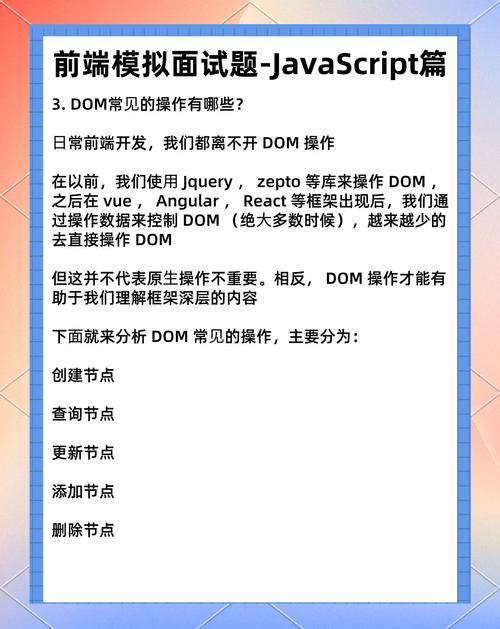 前端模拟面试题-JavaScript篇

3. DOM常见的操作有哪些?

日常前端开发，我们都离不开 DOM 操作

在以前，我们使用 Jquery ， zepto 等库来操作 DOM ，之后在 vue ， Angular ， React 等框架出现后，我们通过操作数据来控制 DOM （绝大多数时候），越来越少的去直接操作 DOM

但这并不代表原生操作不重要。相反， DOM 操作才能有助于我们理解框架深层的内容

下面就来分析 DOM 常见的操作，主要分为：

创建节点

查询节点

更新节点

添加节点

删除节点